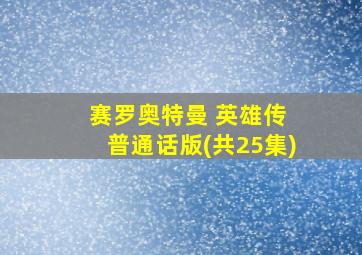 赛罗奥特曼 英雄传
普通话版(共25集)